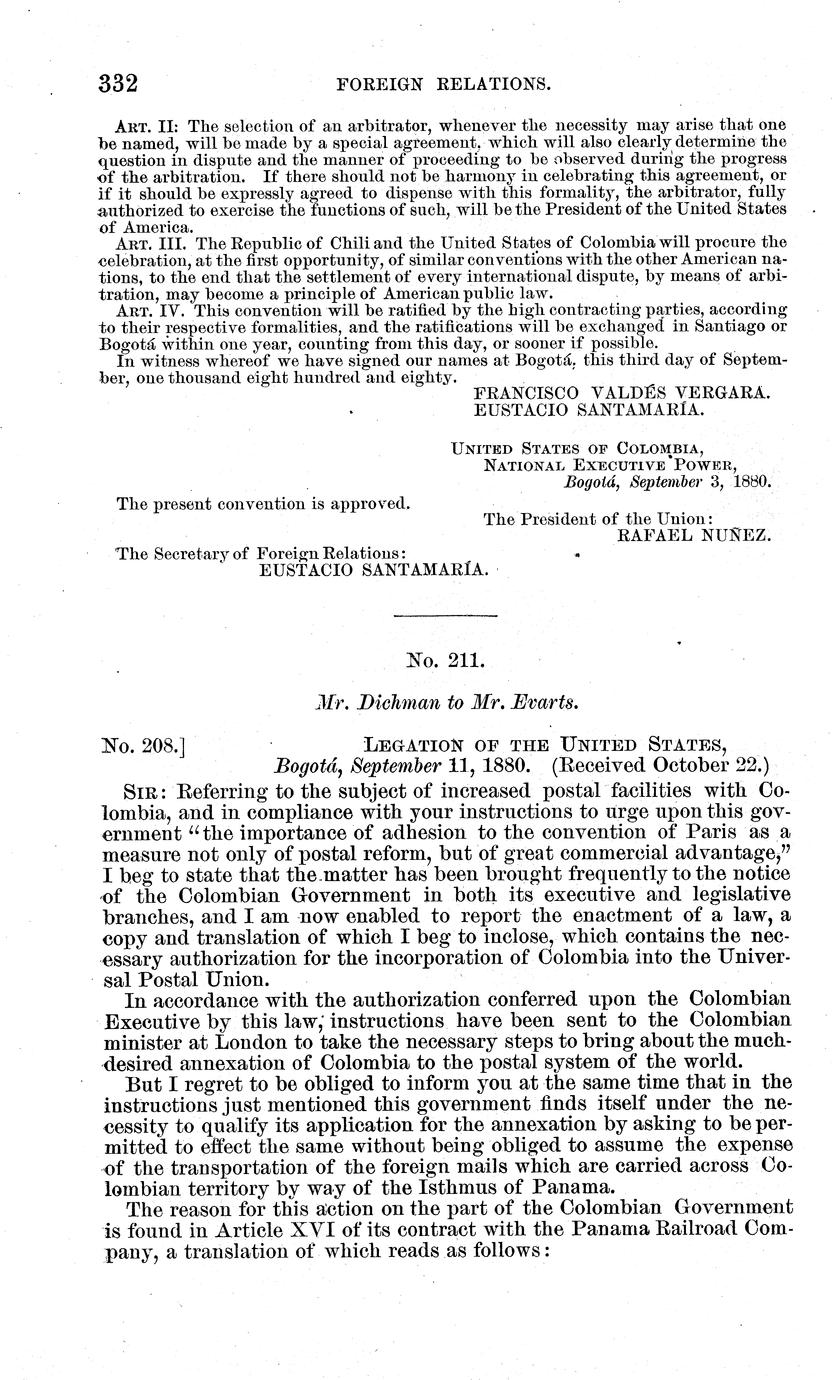 332 FOREIGN RELATIONS.

ART. II: The selection of an arbitrator, whenever the necessity may arise that one be named, will be made by a special agreement, which will also clearly determine the question in dispute and the manner of proceeding to be observed during the progress of the arbitration. If there should not be harmony in celebrating this agreement, or if it should be expressly agreed to dispense with this formality, the arbitrator, fully authorized to exercise the functions of such, will be the President of the United States of America.

ART. III. The Republic of Chili and the United States of Colombia will procure the celebration, at the first opportunity, of similar conventions with the other American nations, to the end that the settlement of every international dispute, by means of arbitration, may become a principle of American public law.

ART. IV. This convention will be ratified by the high contracting parties, according to their respective formalities, and the ratifications will be exchanged in Santiago or Bogotá within one year, counting from this day, or sooner if possible.

In witness whereof we have signed our names at Bogotá, this third day of September, one thousand eight hundred and eighty.

FRANCISCO VALDÉS VERGARA.
EUSTACIO SANTAMARÍA.

UNITED STATES OF COLOMBIA,
NATIONAL EXECUTIVE POWER,
Bogotá, September 3, 1880.

The present convention is approved.

The President of the Union:
RAFAEL NUÑEZ.

The Secretary of Foreign Relations:
EUSTACIO SANTAMARÍA.

No. 211.

Mr. Dichman to Mr. Evarts.

No. 208.] LEGATION OF THE UNITED STATES,
Bogotá, September 11, 1880. (Received October 22.)

SIR: Referring to the subject of increased postal facilities with Colombia, and in compliance with your instructions to urge upon this government "the importance of adhesion to the convention of Paris as a measure not only of postal reform, but of great commercial advantage," I beg to state that the matter has been brought frequently to the notice of the Colombian Government in both its executive and legislative branches, and I am now enabled to report the enactment of a law, a copy and translation of which I beg to inclose, which contains the necessary authorization for the incorporation of Colombia into the Universal Postal Union.

In accordance with the authorization conferred upon the Colombian Executive by this law, instructions have been sent to the Colombian minister at London to take the necessary steps to bring about the much-desired annexation of Colombia to the postal system of the world.

But I regret to be obliged to inform you at the same time that in the instructions just mentioned this government finds itself under the necessity to qualify its application for the annexation by asking to be permitted to effect the same without being obliged to assume the expense of the transportation of the foreign mails which are carried across Colombian territory by way of the Isthmus of Panama.

The reason for this action on the part of the Colombian Government is found in Article XVI of its contract with the Panama Railroad Company, a translation of which reads as follows: